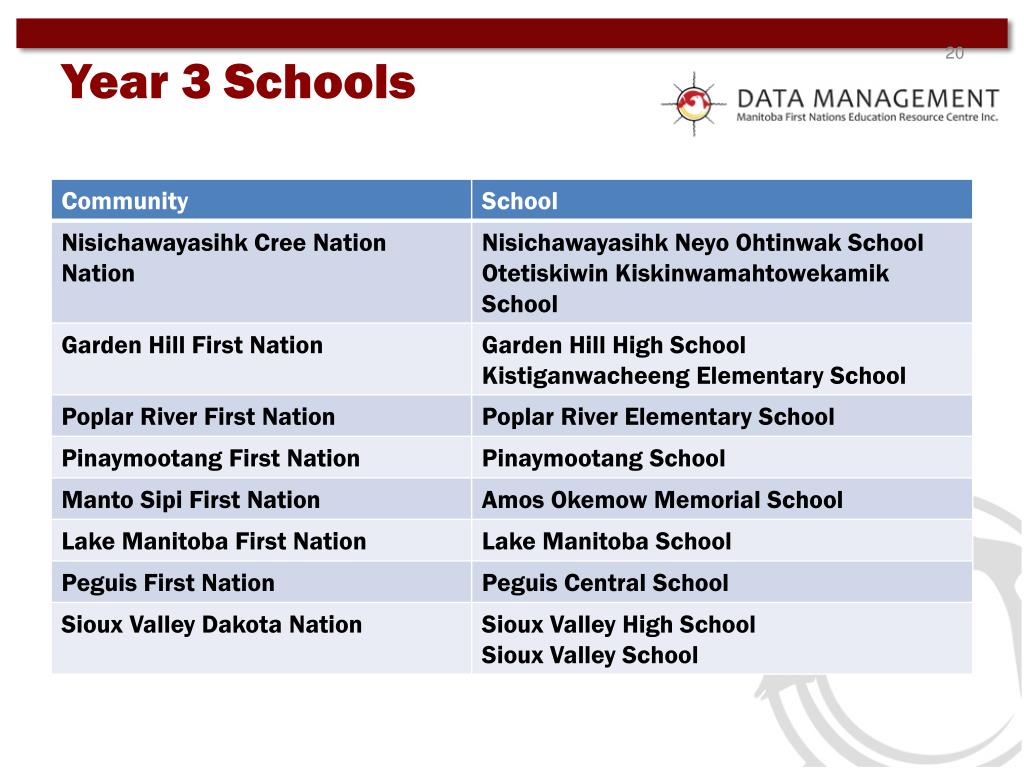 20

Year 3 Schools

DATA MANAGEMENT
Manitoba First Nations Education Resource Centre Inc.

| Community | School |
|---|---|
| Nisichawayasihk Cree Nation Nation | Nisichawayasihk Neyo Ohtinwak School Otetiskiwin Kiskinwamahtowekamik School |
| Garden Hill First Nation | Garden Hill High School Kistiganwacheeng Elementary School |
| Poplar River First Nation | Poplar River Elementary School |
| Pinaymootang First Nation | Pinaymootang School |
| Manto Sipi First Nation | Amos Okemow Memorial School |
| Lake Manitoba First Nation | Lake Manitoba School |
| Peguis First Nation | Peguis Central School |
| Sioux Valley Dakota Nation | Sioux Valley High School Sioux Valley School |